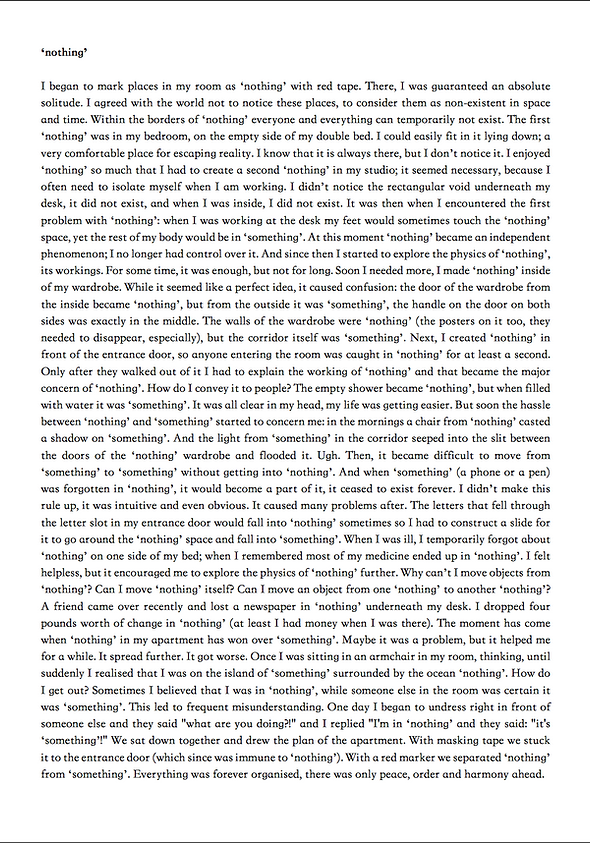 ‘nothing’

I began to mark places in my room as ‘nothing’ with red tape. There, I was guaranteed an absolute solitude. I agreed with the world not to notice these places, to consider them as non-existent in space and time. Within the borders of ‘nothing’ everyone and everything can temporarily not exist. The first ‘nothing’ was in my bedroom, on the empty side of my double bed. I could easily fit in it lying down; a very comfortable place for escaping reality. I know that it is always there, but I don’t notice it. I enjoyed ‘nothing’ so much that I had to create a second ‘nothing’ in my studio; it seemed necessary, because I often need to isolate myself when I am working. I didn’t notice the rectangular void underneath my desk, it did not exist, and when I was inside, I did not exist. It was then when I encountered the first problem with ‘nothing’: when I was working at the desk my feet would sometimes touch the ‘nothing’ space, yet the rest of my body would be in ‘something’. At this moment ‘nothing’ became an independent phenomenon; I no longer had control over it. And since then I started to explore the physics of ‘nothing’, its workings. For some time, it was enough, but not for long. Soon I needed more, I made ‘nothing’ inside of my wardrobe. While it seemed like a perfect idea, it caused confusion: the door of the wardrobe from the inside became ‘nothing’, but from the outside it was ‘something’, the handle on the door on both sides was exactly in the middle. The walls of the wardrobe were ‘nothing’ (the posters on it too, they needed to disappear, especially), but the corridor itself was ‘something’. Next, I created ‘nothing’ in front of the entrance door, so anyone entering the room was caught in ‘nothing’ for at least a second. Only after they walked out of it I had to explain the working of ‘nothing’ and that became the major concern of ‘nothing’. How do I convey it to people? The empty shower became ‘nothing’, but when filled with water it was ‘something’. It was all clear in my head, my life was getting easier. But soon the hassle between ‘nothing’ and ‘something’ started to concern me: in the mornings a chair from ‘nothing’ casted a shadow on ‘something’. And the light from ‘something’ in the corridor seeped into the slit between the doors of the ‘nothing’ wardrobe and flooded it. Ugh. Then, it became difficult to move from ‘something’ to ‘something’ without getting into ‘nothing’. And when ‘something’ (a phone or a pen) was forgotten in ‘nothing’, it would become a part of it, it ceased to exist forever. I didn’t make this rule up, it was intuitive and even obvious. It caused many problems after. The letters that fell through the letter slot in my entrance door would fall into ‘nothing’ sometimes so I had to construct a slide for it to go around the ‘nothing’ space and fall into ‘something’. When I was ill, I temporarily forgot about ‘nothing’ on one side of my bed; when I remembered most of my medicine ended up in ‘nothing’. I felt helpless, but it encouraged me to explore the physics of ‘nothing’ further. Why can’t I move objects from ‘nothing’? Can I move ‘nothing’ itself? Can I move an object from one ‘nothing’ to another ‘nothing’? A friend came over recently and lost a newspaper in ‘nothing’ underneath my desk. I dropped four pounds worth of change in ‘nothing’ (at least I had money when I was there). The moment has come when ‘nothing’ in my apartment has won over ‘something’. Maybe it was a problem, but it helped me for a while. It spread further. It got worse. Once I was sitting in an armchair in my room, thinking, until suddenly I realised that I was on the island of ‘something’ surrounded by the ocean ‘nothing’. How do I get out? Sometimes I believed that I was in ‘nothing’, while someone else in the room was certain it was ‘something’. This led to frequent misunderstanding. One day I began to undress right in front of someone else and they said "what are you doing?!" and I replied "I'm in ‘nothing’ and they said: "it's ‘something’!" We sat down together and drew the plan of the apartment. With masking tape we stuck it to the entrance door (which since was immune to ‘nothing’). With a red marker we separated ‘nothing’ from ‘something’. Everything was forever organised, there was only peace, order and harmony ahead.